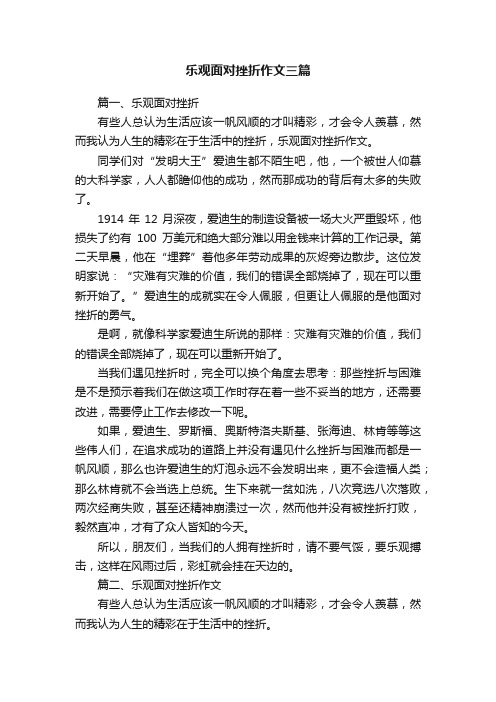 乐观面对挫折作文三篇

篇一、乐观面对挫折

有些人总认为生活应该一帆风顺的才叫精彩，才会令人羡慕，然而我认为人生的精彩在于生活中的挫折，乐观面对挫折作文。

同学们对“发明大王”爱迪生都不陌生吧，他，一个被世人仰慕的大科学家，人人都瞻仰他的成功，然而那成功的背后有太多的失败了。

1914 年 12 月深夜，爱迪生的制造设备被一场大火严重毁坏，他损失了约有 100 万美元和绝大部分难以用金钱来计算的工作记录。第二天早晨，他在“埋葬”着他多年劳动成果的灰烬旁边散步。这位发明家说：“灾难有灾难的价值，我们的错误全部烧掉了，现在可以重新开始了。”爱迪生的成就实在令人佩服，但更让人佩服的是他面对挫折的勇气。

是啊，就像科学家爱迪生所说的那样：灾难有灾难的价值，我们的错误全部烧掉了，现在可以重新开始了。

当我们遇见挫折时，完全可以换个角度去思考：那些挫折与困难是不是预示着我们在做这项工作时存在着一些不妥当的地方，还需要改进，需要停止工作去修改一下呢。

如果，爱迪生、罗斯福、奥斯特洛夫斯基、张海迪、林肯等等这些伟人们，在追求成功的道路上并没有遇见什么挫折与困难而都是一帆风顺，那么也许爱迪生的灯泡永远不会发明出来，更不会造福人类；那么林肯就不会当选上总统。生下来就一贫如洗，八次竞选八次落败，两次经商失败，甚至还精神崩溃过一次，然而他并没有被挫折打败，毅然直冲，才有了众人皆知的今天。

所以，朋友们，当我们的人拥有挫折时，请不要气馁，要乐观搏击，这样在风雨过后，彩虹就会挂在天边的。

篇二、乐观面对挫折作文

有些人总认为生活应该一帆风顺的才叫精彩，才会令人羡慕，然而我认为人生的精彩在于生活中的挫折。